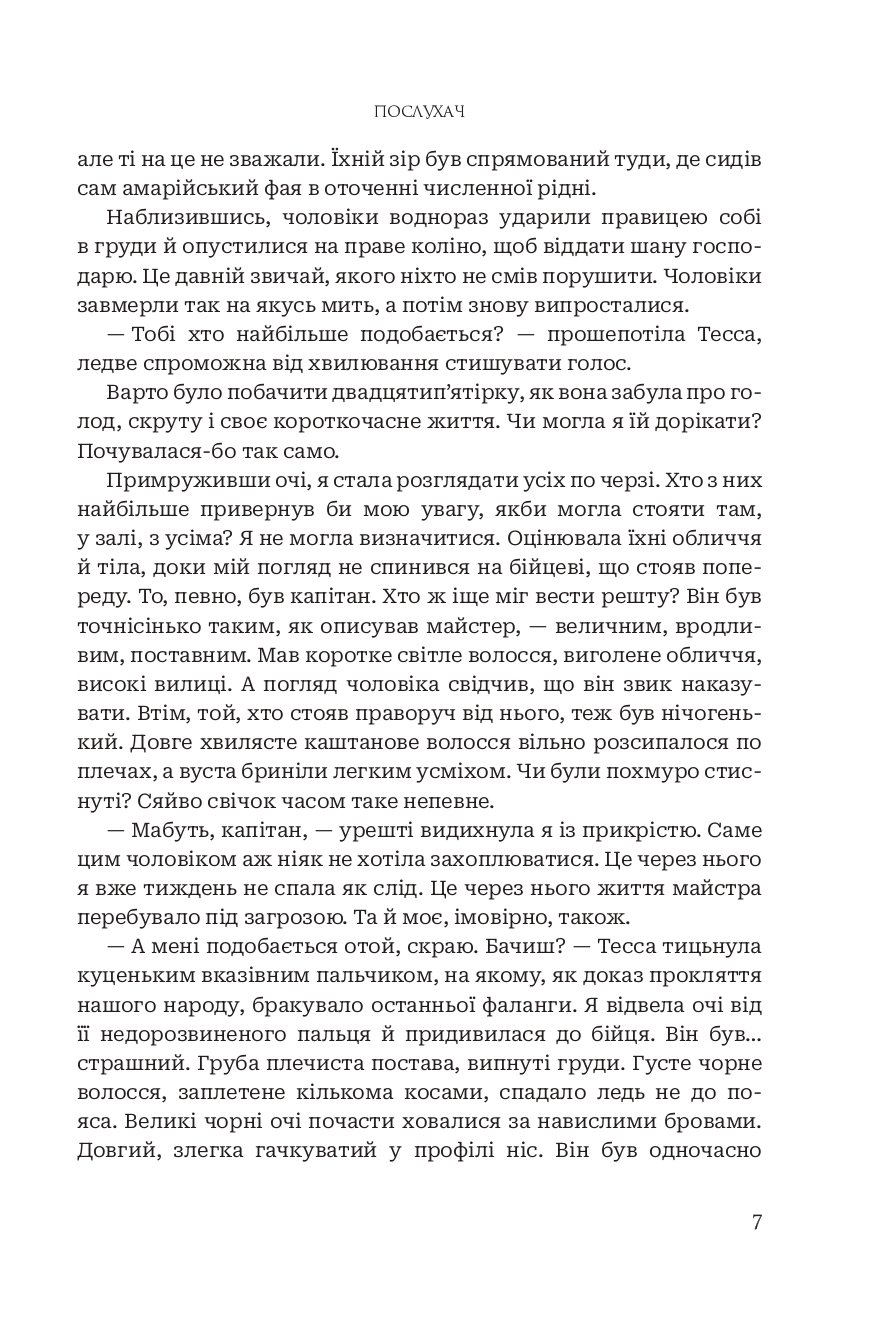 ПОСЛУХАЧ

але ті на це не зважали. Їхній зір був спрямований туди, де сидів сам амарійський фая в оточенні численної рідні.

Наблизившись, чоловіки водночас ударили правицею собі в груди й опустилися на праве коліно, щоб віддати шану господарю. Це давній звичай, якого ніхто не смів порушити. Чоловіки завмерли так на якусь мить, а потім знову випросталися.

— Тобі хто найбільше подобається? — прошепотіла Тесса, ледве спроможна від хвилювання стишувати голос.

Варто було побачити двадцятип'ятірку, як вона забула про голод, скруту і своє короткочасне життя. Чи могла я їй дорікати? Почувалася-бо так само.

Примруживши очі, я стала розглядати усіх по черзі. Хто з них найбільше привернув би мою увагу, якби могла стояти там, у залі, з усіма? Я не могла визначитися. Оцінювала їхні обличчя й тіла, доки мій погляд не спинився на бійцеві, що стояв попереду. То, певно, був капітан. Хто ж іще міг вести решту? Він був точнісінько таким, як описував майстер, — величним, вродливим, поставним. Мав коротке світле волосся, виголене обличчя, високі вилиці. А погляд чоловіка свідчив, що він звик наказувати. Втім, той, хто стояв праворуч від нього, теж був нічогенький. Довге хвилясте каштанове волосся вільно розсипалося по плечах, а вуста бриніли легким усміхом. Чи були похмуро стиснуті? Сяйво свічок часом таке непевне.

— Мабуть, капітан, — урешті видихнула я із прикрістю. Саме цим чоловіком аж ніяк не хотіла захоплюватися. Це через нього я вже тиждень не спала як слід. Це через нього життя майстра перебувало під загрозою. Та й моє, імовірно, також.

— А мені подобається отой, скраю. Бачиш? — Тесса тицьнула куценьким вказівним пальчиком, на якому, як доказ прокляття нашого народу, бракувало останньої фаланги. Я відвела очі від її недорозвиненого пальця й придивилася до бійця. Він був... страшний. Груба плечиста постава, випнуті груди. Густе чорне волосся, заплетене кількома косами, спадало ледь не до пояса. Великі чорні очі почасти ховалися за навислими бровами. Довгий, злегка гачкуватий у профілі ніс. Він був одночасно

7